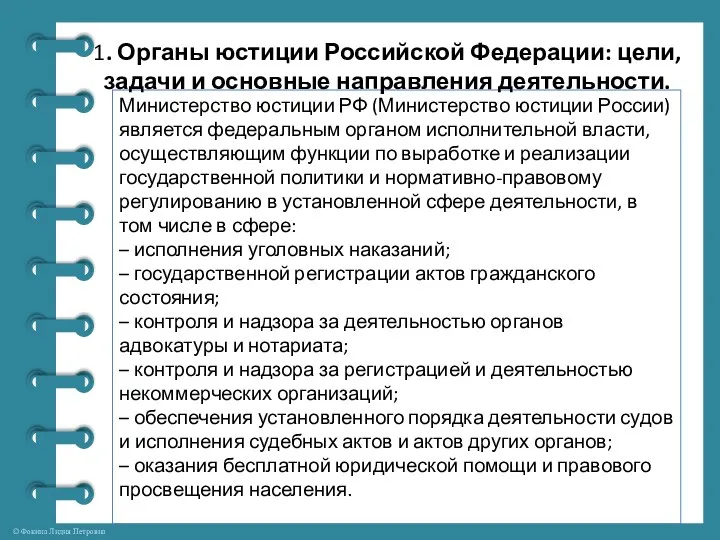 1. Органы юстиции Российской Федерации: цели, задачи и основные направления деятельности.

Министерство юстиции РФ (Министерство юстиции России) является федеральным органом исполнительной власти, осуществляющим функции по выработке и реализации государственной политики и нормативно-правовому регулированию в установленной сфере деятельности, в том числе в сфере:
– исполнения уголовных наказаний;
– государственной регистрации актов гражданского состояния;
– контроля и надзора за деятельностью органов адвокатуры и нотариата;
– контроля и надзора за регистрацией и деятельностью некоммерческих организаций;
– обеспечения установленного порядка деятельности судов и исполнения судебных актов и актов других органов;
– оказания бесплатной юридической помощи и правового просвещения населения.

© Фокина Лидия Петровна